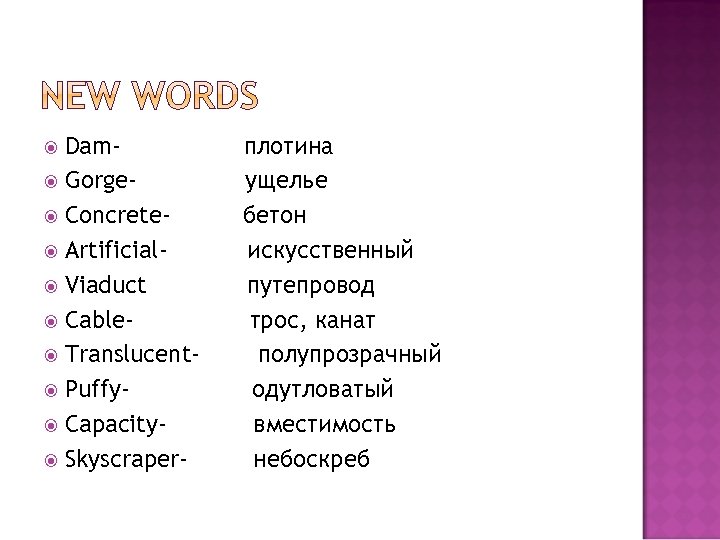 NEW WORDS

Dam- плотина
Gorge- ущелье
Concrete- бетон
Artificial- искусственный
Viaduct путепровод
Cable- трос, канат
Translucent- полупрозрачный
Puffy- одутловатый
Capacity- вместимость
Skyscraper- небоскреб